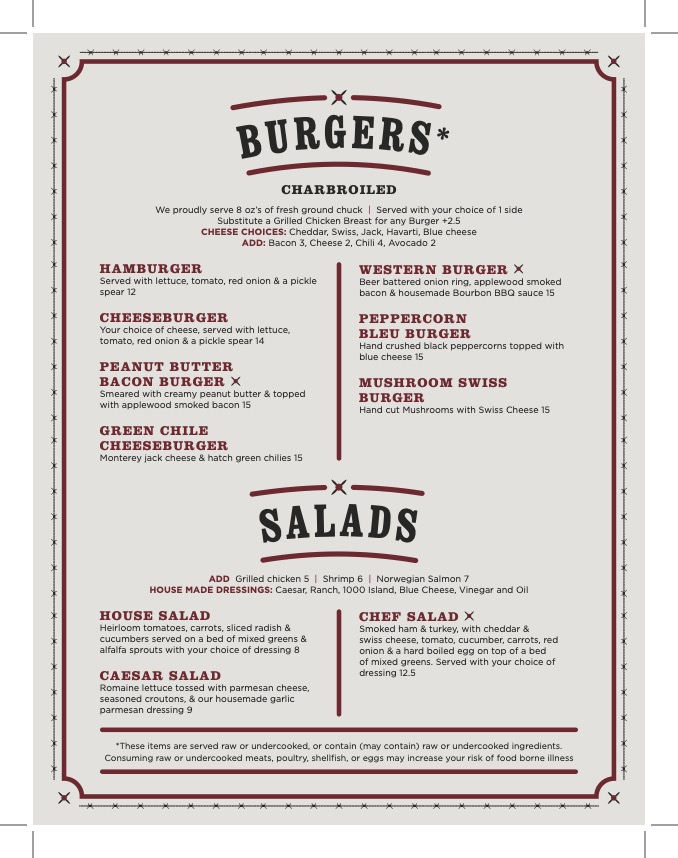 BURGERS*

CHARBROILED

We proudly serve 8 oz's of fresh ground chuck | Served with your choice of 1 side
Substitute a Grilled Chicken Breast for any Burger +2.5
CHEESE CHOICES: Cheddar, Swiss, Jack, Havarti, Blue cheese
ADD: Bacon 3, Cheese 2, Chili 4, Avocado 2

HAMBURGER
Served with lettuce, tomato, red onion & a pickle spear 12

CHEESEBURGER
Your choice of cheese, served with lettuce, tomato, red onion & a pickle spear 14

PEANUT BUTTER BACON BURGER
Smeared with creamy peanut butter & topped with applewood smoked bacon 15

GREEN CHILE CHEESEBURGER
Monterey jack cheese & hatch green chilies 15

WESTERN BURGER
Beer battered onion ring, applewood smoked bacon & housemade Bourbon BBQ sauce 15

PEPPERCORN BLEU BURGER
Hand crushed black peppercorns topped with blue cheese 15

MUSHROOM SWISS BURGER
Hand cut Mushrooms with Swiss Cheese 15

SALADS

ADD Grilled chicken 5 | Shrimp 6 | Norwegian Salmon 7
HOUSE MADE DRESSINGS: Caesar, Ranch, 1000 Island, Blue Cheese, Vinegar and Oil

HOUSE SALAD
Heirloom tomatoes, carrots, sliced radish & cucumbers served on a bed of mixed greens & alfalfa sprouts with your choice of dressing 8

CAESAR SALAD
Romaine lettuce tossed with parmesan cheese, seasoned croutons, & our housemade garlic parmesan dressing 9

CHEF SALAD
Smoked ham & turkey, with cheddar & swiss cheese, tomato, cucumber, carrots, red onion & a hard boiled egg on top of a bed of mixed greens. Served with your choice of dressing 12.5

*These items are served raw or undercooked, or contain (may contain) raw or undercooked ingredients. Consuming raw or undercooked meats, poultry, shellfish, or eggs may increase your risk of food borne illness